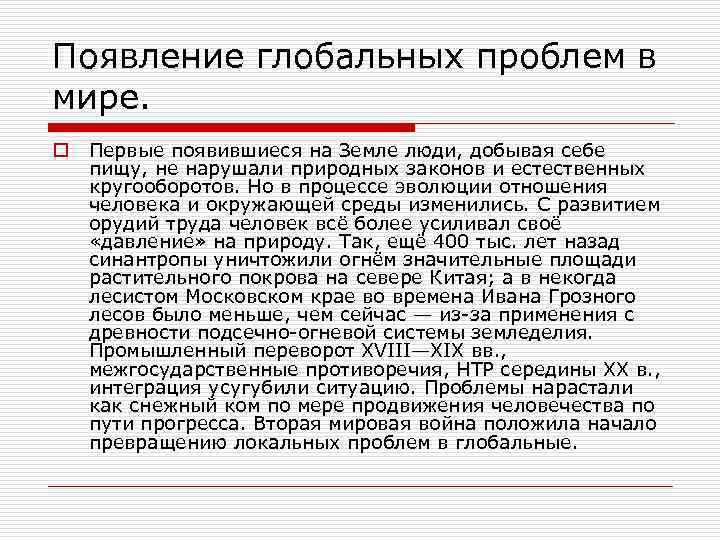 Появление глобальных проблем в мире.

Первые появившиеся на Земле люди, добывая себе пищу, не нарушали природных законов и естественных кругооборотов. Но в процессе эволюции отношения человека и окружающей среды изменились. С развитием орудий труда человек всё более усиливал своё «давление» на природу. Так, ещё 400 тыс. лет назад синантропы уничтожили огнём значительные площади растительного покрова на севере Китая; а в некогда лесистом Московском крае во времена Ивана Грозного лесов было меньше, чем сейчас — из-за применения с древности подсечно-огневой системы земледелия. Промышленный переворот XVIII—XIX вв., межгосударственные противоречия, НТР середины XX в., интеграция усугубили ситуацию. Проблемы нарастали как снежный ком по мере продвижения человечества по пути прогресса. Вторая мировая война положила начало превращению локальных проблем в глобальные.